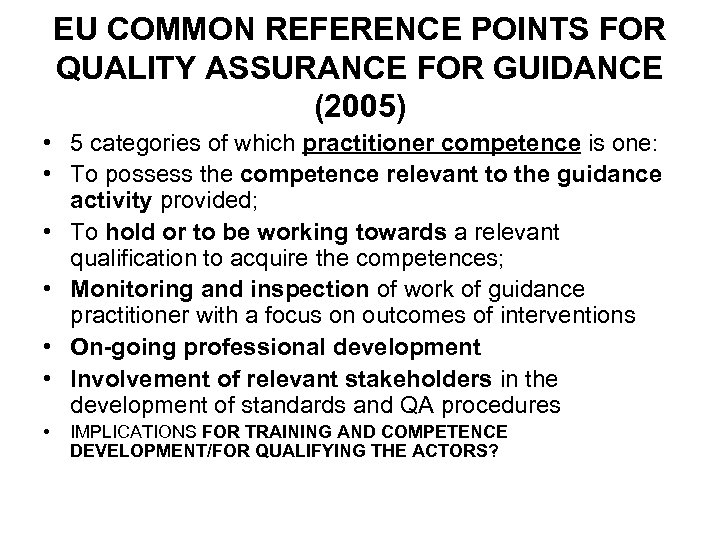 EU COMMON REFERENCE POINTS FOR QUALITY ASSURANCE FOR GUIDANCE (2005)

• 5 categories of which practitioner competence is one:
• To possess the competence relevant to the guidance activity provided;
• To hold or to be working towards a relevant qualification to acquire the competences;
• Monitoring and inspection of work of guidance practitioner with a focus on outcomes of interventions
• On-going professional development
• Involvement of relevant stakeholders in the development of standards and QA procedures
• IMPLICATIONS FOR TRAINING AND COMPETENCE DEVELOPMENT/FOR QUALIFYING THE ACTORS?